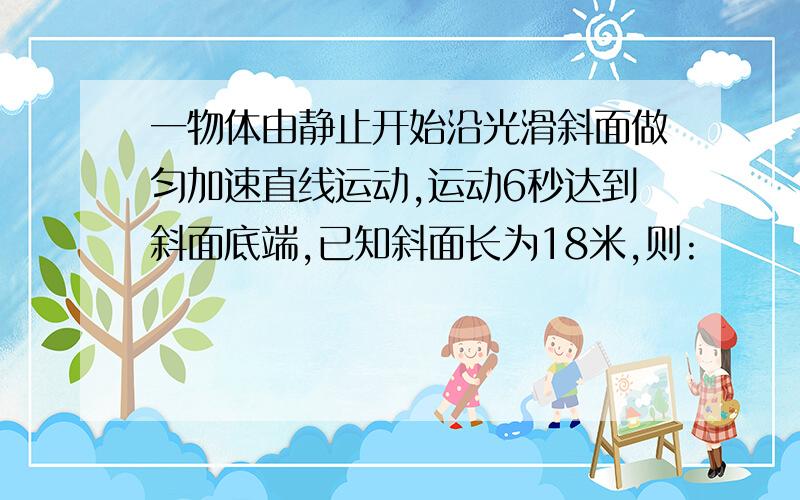 一物体由静止开始沿光滑斜面做匀加速直线运动,运动6秒达到斜面底端,已知斜面长为18米,则: